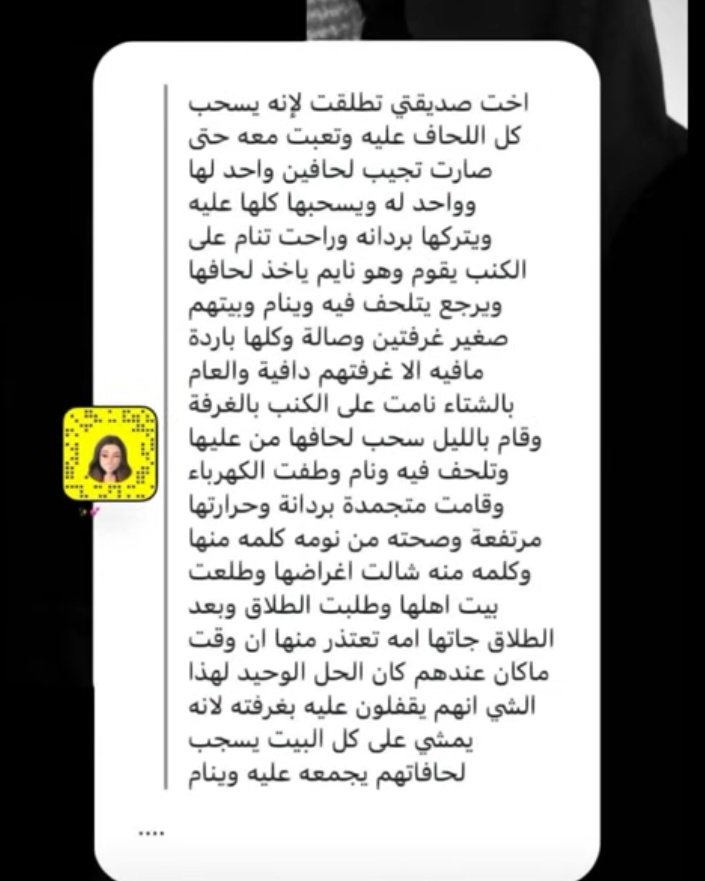 اخت صديقتي تطلقت لإنه يسحب كل اللحاف عليه وتعبت معه حتى صارت تجيب لحافين واحد لها وواحد له ويسحبها كلها عليه ويتركها بردانه وراحت تنام على الكنب يقوم وهو نايم ياخذ لحافها ويرجع يتلحف فيه وينام وبيتهم صغير غرفتين وصالة وكلها باردة مافيه الا غرفتهم دافية والعام بالشتاء نامت على الكنب بالغرفة وقام بالليل سحب لحافها من عليها وتلحف فيه ونام وطفت الكهرباء وقامت متجمدة بردانة وحرارتها مرتفعة وصحته من نومه كلمه منها وكلمه منه شالت اغراضها وطلعت بيت اهلها وطلبت الطلاق وبعد الطلاق جاتها امه تعتذر منها ان وقت ماكان عندهم كان الحل الوحيد لهذا الشي انهم يقفلون عليه بغرفته لانه يمشي على كل البيت يسجب لحافاتهم يجمعه عليه وينام

....